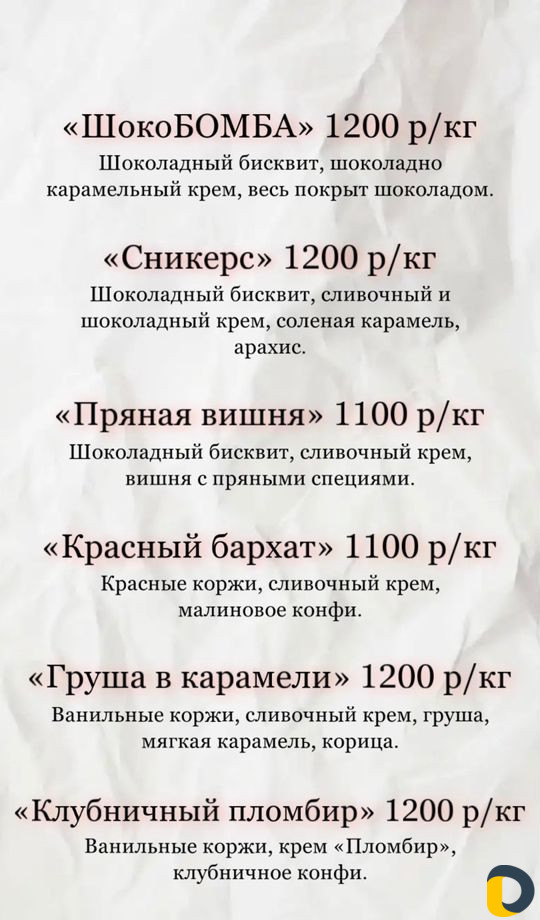 «ШокоБОМБА» 1200 р/кг
Шоколадный бисквит, шоколадно карамельный крем, весь покрыт шоколадом.

«Сникерс» 1200 р/кг
Шоколадный бисквит, сливочный и шоколадный крем, соленая карамель, арахис.

«Пряная вишня» 1100 р/кг
Шоколадный бисквит, сливочный крем, вишня с пряными специями.

«Красный бархат» 1100 р/кг
Красные коржи, сливочный крем, малиновое конфи.

«Груша в карамели» 1200 р/кг
Ванильные коржи, сливочный крем, груша, мягкая карамель, корица.

«Клубничный пломбир» 1200 р/кг
Ванильные коржи, крем «Пломбир», клубничное конфи.